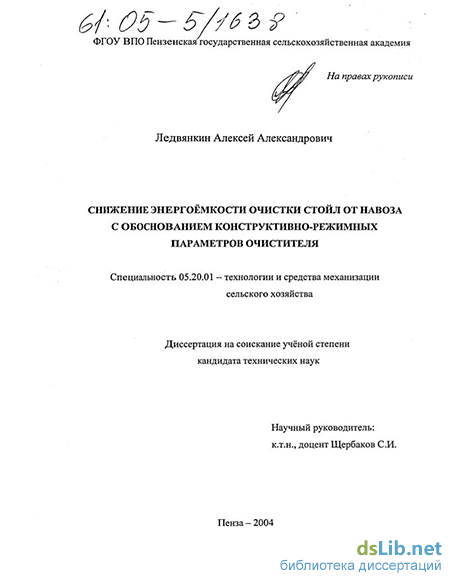 61:05-5/1638

ФГОУ ВПО Пензенская государственная сельскохозяйственная академия

На правах рукописи

Ледвянкин Алексей Александрович

СНИЖЕНИЕ ЭНЕРГОЁМКОСТИ ОЧИСТКИ СТОЙЛ ОТ НАВОЗА С ОБОСНОВАНИЕМ КОНСТРУКТИВНО-РЕЖИМНЫХ ПАРАМЕТРОВ ОЧИСТИТЕЛЯ

Специальность 05.20.01 – технологии и средства механизации сельского хозяйства

Диссертация на соискание учёной степени кандидата технических наук

Научный руководитель: к.т.н., доцент Щербаков С.И.

Пенза – 2004

dsLib.net
библиотека диссертаций